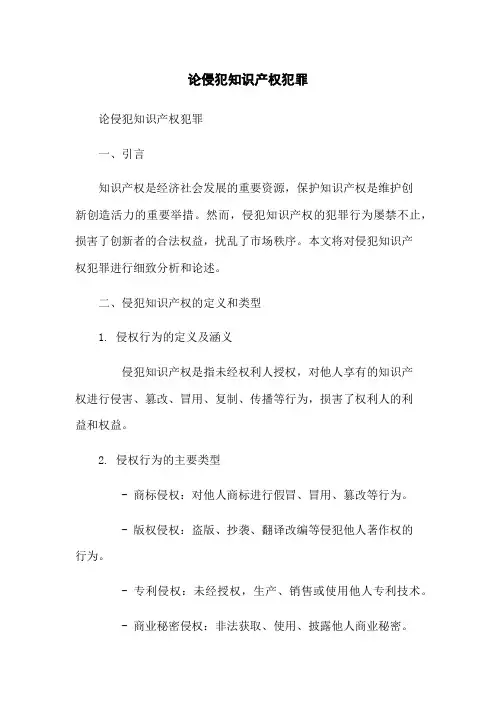 论侵犯知识产权犯罪

论侵犯知识产权犯罪

一、引言

知识产权是经济社会发展的重要资源，保护知识产权是维护创新创造活力的重要举措。然而，侵犯知识产权的犯罪行为屡禁不止，损害了创新者的合法权益，扰乱了市场秩序。本文将对侵犯知识产权犯罪进行细致分析和论述。

二、侵犯知识产权的定义和类型

1. 侵权行为的定义及涵义

侵犯知识产权是指未经权利人授权，对他人享有的知识产权进行侵害、篡改、冒用、复制、传播等行为，损害了权利人的利益和权益。

2. 侵权行为的主要类型

- 商标侵权：对他人商标进行假冒、冒用、篡改等行为。

- 版权侵权：盗版、抄袭、翻译改编等侵犯他人著作权的行为。

- 专利侵权：未经授权，生产、销售或使用他人专利技术。

- 商业秘密侵权：非法获取、使用、披露他人商业秘密。